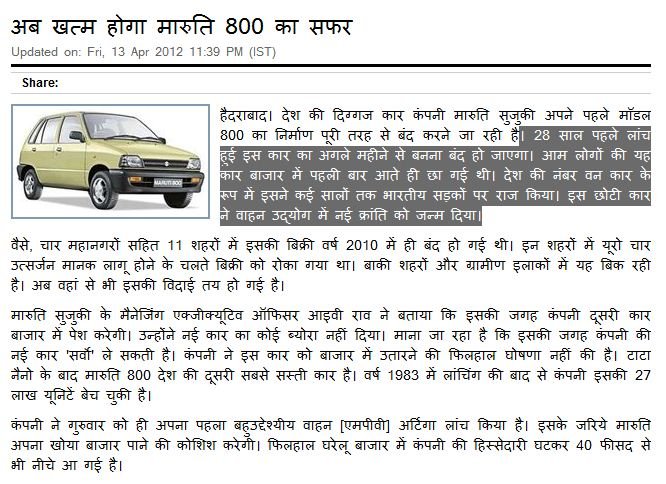 अब खत्म होगा मारुति 800 का सफर
Updated on: Fri, 13 Apr 2012 11:39 PM (IST)

Share:

MARUTI 800

हैदराबाद। देश की दिग्गज कार कंपनी मारुति सुजुकी अपने पहले मॉडल 800 का निर्माण पूरी तरह से बंद करने जा रही है। 28 साल पहले लांच हुई इस कार का अगले महीने से बनना बंद हो जाएगा। आम लोगों की यह कार बाजार में पहली बार आते ही छा गई थी। देश की नंबर वन कार के रूप में इसने कई सालों तक भारतीय सड़कों पर राज किया। इस छोटी कार ने वाहन उद्योग में नई क्रांति को जन्म दिया।

वैसे, चार महानगरों सहित 11 शहरों में इसकी बिक्री वर्ष 2010 में ही बंद हो गई थी। इन शहरों में यूरो चार उत्सर्जन मानक लागू होने के चलते बिक्री को रोका गया था। बाकी शहरों और ग्रामीण इलाकों में यह बिक रही है। अब वहां से भी इसकी विदाई तय हो गई है।

मारुति सुजुकी के मैनेजिंग एक्जीक्यूटिव ऑफिसर आइवी राव ने बताया कि इसकी जगह कंपनी दूसरी कार बाजार में पेश करेगी। उन्होंने नई कार का कोई ब्योरा नहीं दिया। माना जा रहा है कि इसकी जगह कंपनी की नई कार 'सर्वो' ले सकती है। कंपनी ने इस कार को बाजार में उतारने की फिलहाल घोषणा नहीं की है। टाटा नैनो के बाद मारुति 800 देश की दूसरी सबसे सस्ती कार है। वर्ष 1983 में लांचिंग की बाद से कंपनी इसकी 27 लाख यूनिटें बेच चुकी है।

कंपनी ने गुरुवार को ही अपना पहला बहुउद्देश्यीय वाहन [एमपीवी] अर्टिगा लांच किया है। इसके जरिये मारुति अपना खोया बाजार पाने की कोशिश करेगी। फिलहाल घरेलू बाजार में कंपनी की हिस्सेदारी घटकर 40 फीसद से भी नीचे आ गई है।